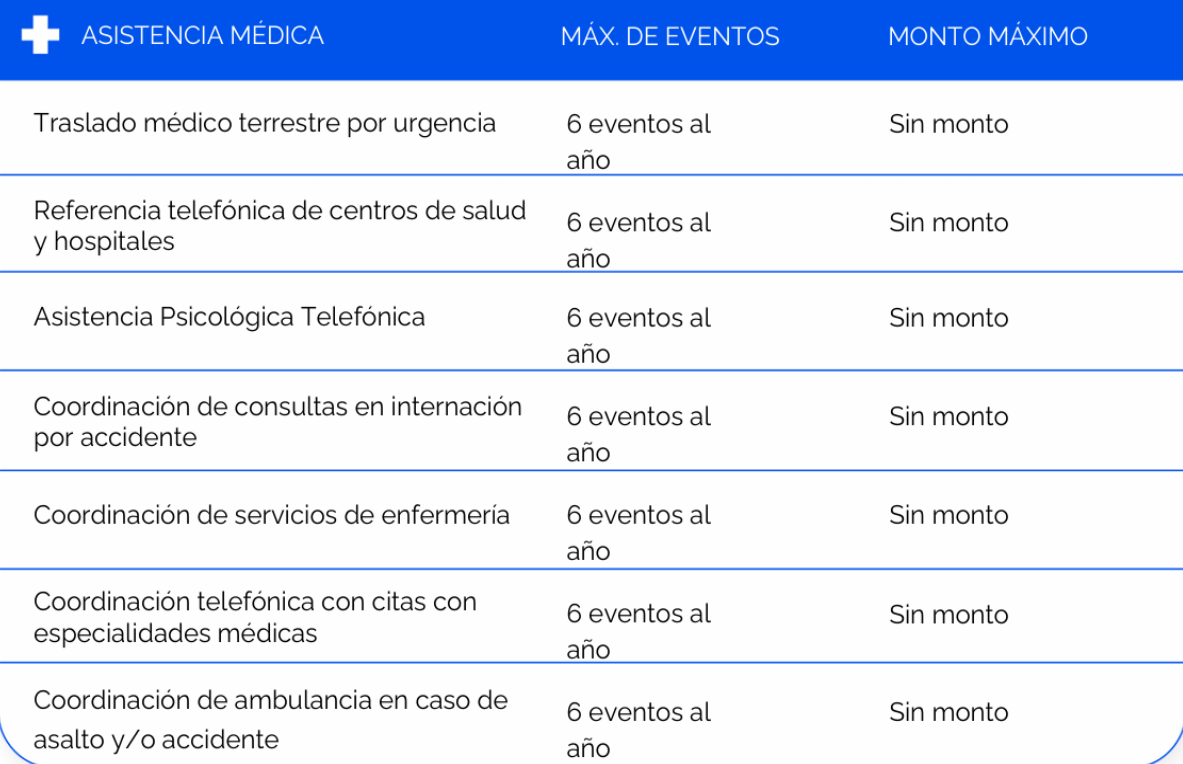 | ASISTENCIA MÉDICA | MÁX. DE EVENTOS | MONTO MÁXIMO |
|---|---|---|
| Traslado médico terrestre por urgencia | 6 eventos al año | Sin monto |
| Referencia telefónica de centros de salud y hospitales | 6 eventos al año | Sin monto |
| Asistencia Psicológica Telefónica | 6 eventos al año | Sin monto |
| Coordinación de consultas en internación por accidente | 6 eventos al año | Sin monto |
| Coordinación de servicios de enfermería | 6 eventos al año | Sin monto |
| Coordinación telefónica con citas con especialidades médicas | 6 eventos al año | Sin monto |
| Coordinación de ambulancia en caso de asalto y/o accidente | 6 eventos al año | Sin monto |